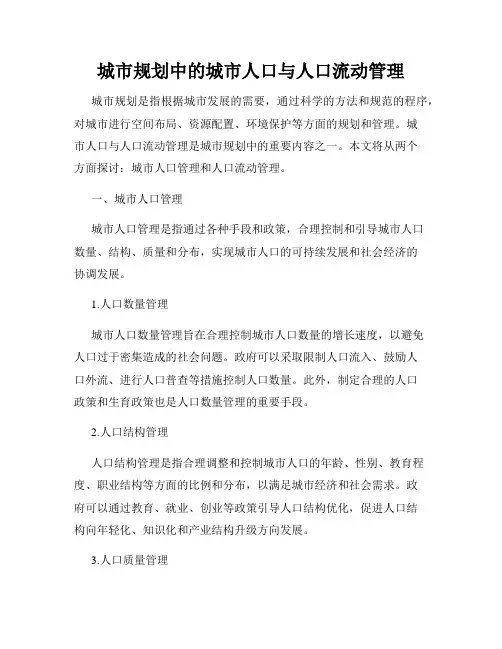 城市规划中的城市人口与人口流动管理

城市规划是指根据城市发展的需要，通过科学的方法和规范的程序，对城市进行空间布局、资源配置、环境保护等方面的规划和管理。城市人口与人口流动管理是城市规划中的重要内容之一。本文将从两个方面探讨：城市人口管理和人口流动管理。

一、城市人口管理

城市人口管理是指通过各种手段和政策，合理控制和引导城市人口数量、结构、质量和分布，实现城市人口的可持续发展和社会经济的协调发展。

1.人口数量管理

城市人口数量管理旨在合理控制城市人口数量的增长速度，以避免人口过于密集造成的社会问题。政府可以采取限制人口流入、鼓励人口外流、进行人口普查等措施控制人口数量。此外，制定合理的人口政策和生育政策也是人口数量管理的重要手段。

2.人口结构管理

人口结构管理是指合理调整和控制城市人口的年龄、性别、教育程度、职业结构等方面的比例和分布，以满足城市经济和社会需求。政府可以通过教育、就业、创业等政策引导人口结构优化，促进人口结构向年轻化、知识化和产业结构升级方向发展。

3.人口质量管理